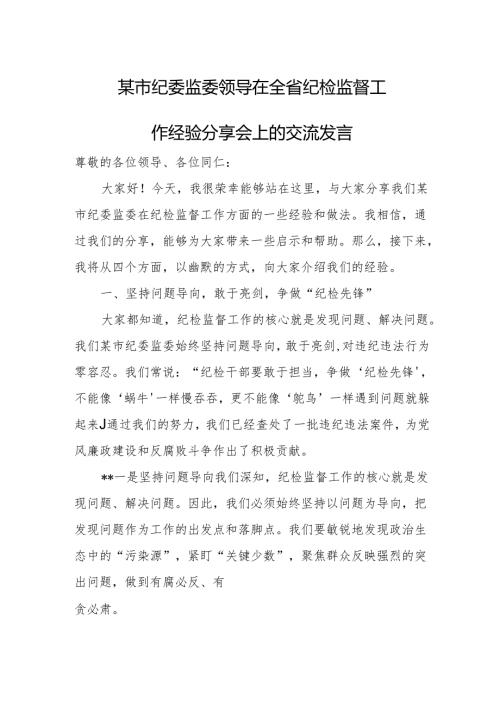 某市纪委监委领导在全省纪检监督工作经验分享会上的交流发言

尊敬的各位领导、各位同仁：

大家好！今天，我很荣幸能够站在这里，与大家分享我们某市纪委监委在纪检监督工作方面的一些经验和做法。我相信，通过我们的分享，能够为大家带来一些启示和帮助。那么，接下来，我将从四个方面，以幽默的方式，向大家介绍我们的经验。

一、坚持问题导向，敢于亮剑，争做“纪检先锋”

大家都知道，纪检监督工作的核心就是发现问题、解决问题。我们某市纪委监委始终坚持问题导向，敢于亮剑，对违纪违法行为零容忍。我们常说：“纪检干部要敢于担当，争做‘纪检先锋’，不能像‘蜗牛’一样慢吞吞，更不能像‘鸵鸟’一样遇到问题就躲起来J通过我们的努力，我们已经查处了一批违纪违法案件，为党风廉政建设和反腐败斗争作出了积极贡献。

**一是坚持问题导向我们深知，纪检监督工作的核心就是发现问题、解决问题。因此，我们必须始终坚持以问题为导向，把发现问题作为工作的出发点和落脚点。我们要敏锐地发现政治生态中的“污染源”，紧盯“关键少数”，聚焦群众反映强烈的突出问题，做到有腐必反、有

贪必肃。